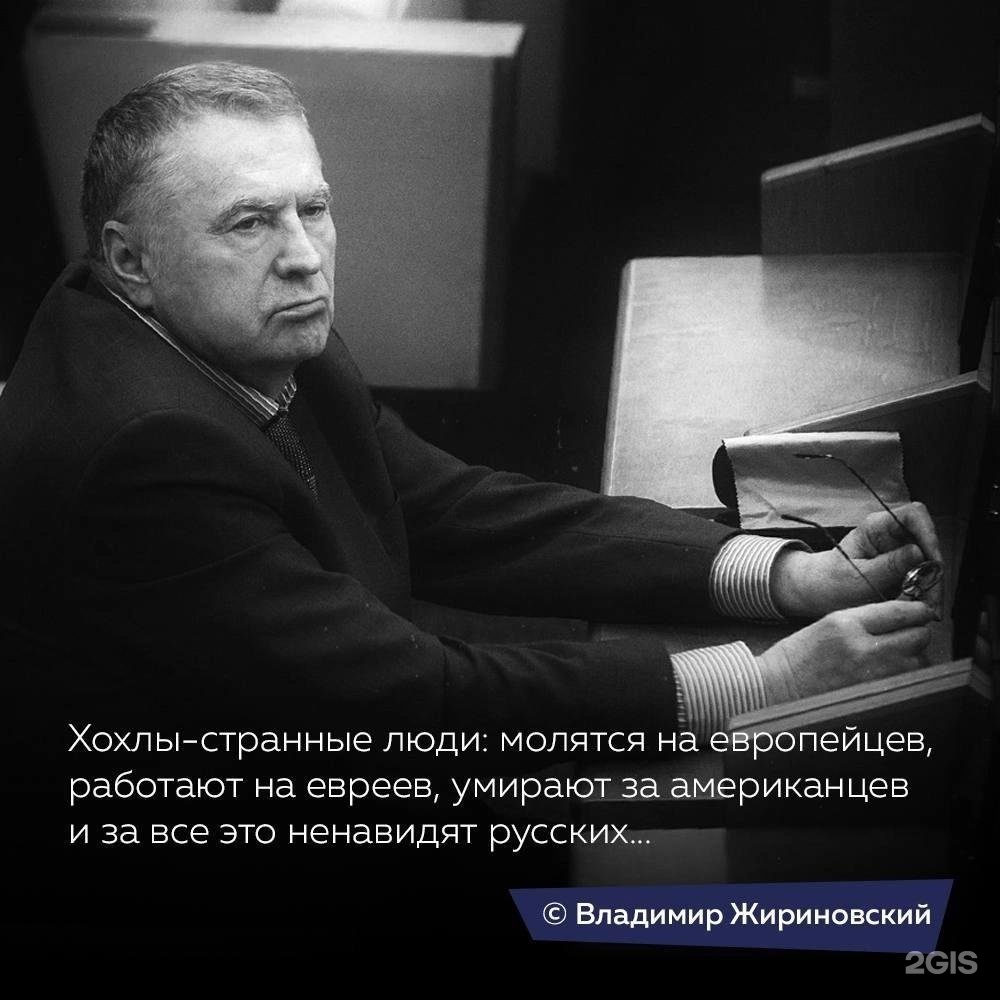 Хохлы-странные люди: молятся на европейцев, работают на евреев, умирают за американцев и за все это ненавидят русских...

© Владимир Жириновский

2GIS